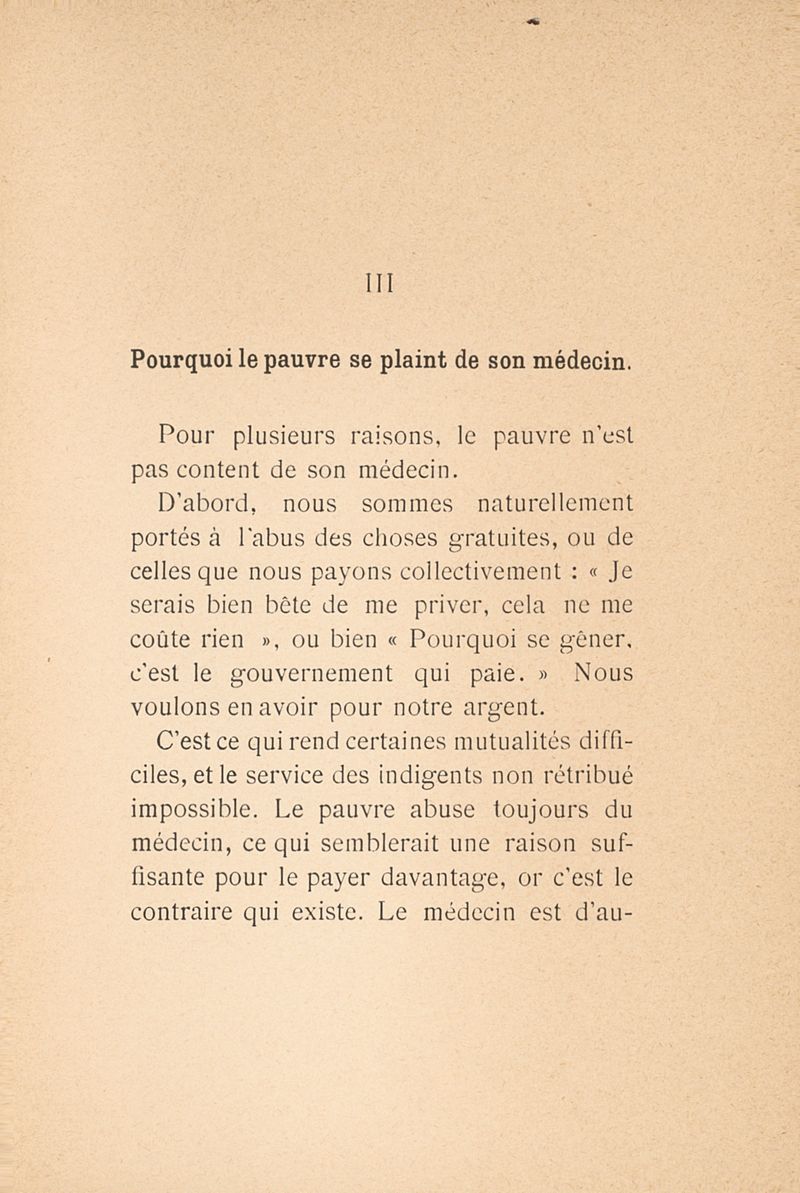 III

Pourquoi le pauvre se plaint de son médecin.

Pour plusieurs raisons, le pauvre n'est pas content de son médecin.

D'abord, nous sommes naturellement portés à l'abus des choses gratuites, ou de celles que nous payons collectivement : « Je serais bien bête de me priver, cela ne me coûte rien », ou bien « Pourquoi se gêner, c'est le gouvernement qui paie. » Nous voulons en avoir pour notre argent.

C'est ce qui rend certaines mutualités difficiles, et le service des indigents non rétribué impossible. Le pauvre abuse toujours du médecin, ce qui semblerait une raison suffisante pour le payer davantage, or c'est le contraire qui existe. Le médecin est d'au-